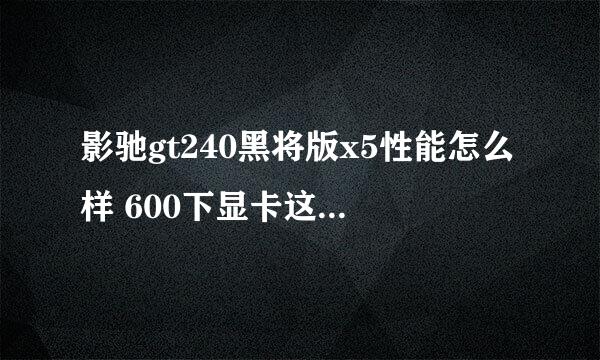 影驰gt240黑将版x5性能怎么样 600下显卡这...